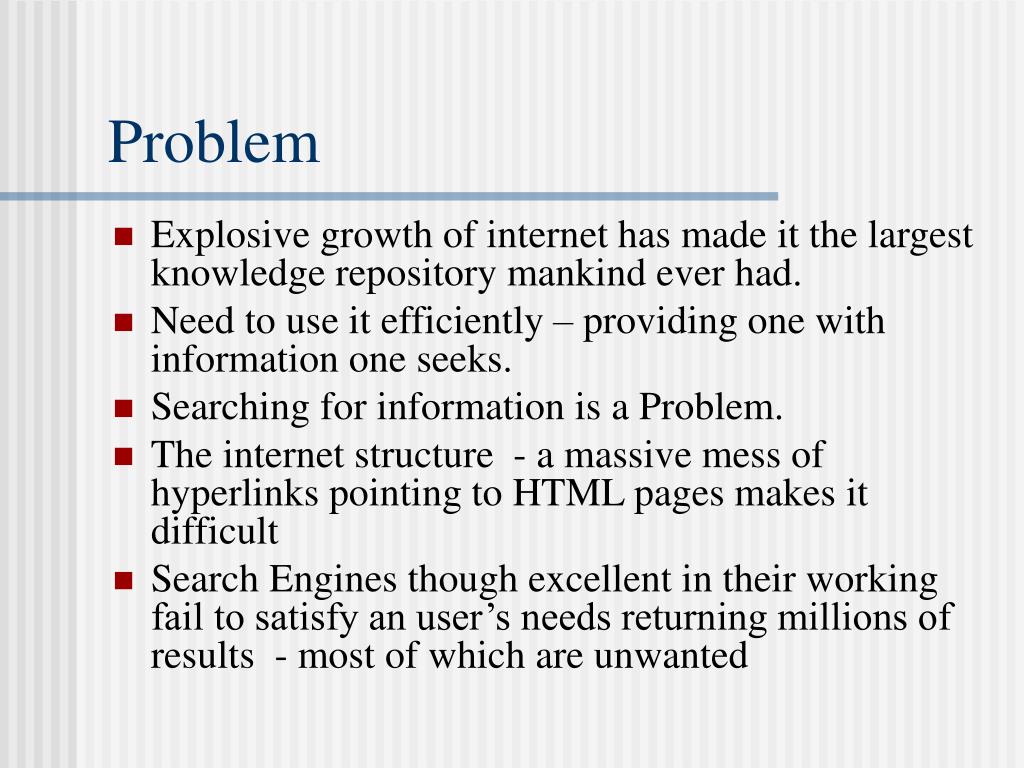 Problem

- Explosive growth of internet has made it the largest knowledge repository mankind ever had.
- Need to use it efficiently – providing one with information one seeks.
- Searching for information is a Problem.
- The internet structure - a massive mess of hyperlinks pointing to HTML pages makes it difficult
- Search Engines though excellent in their working fail to satisfy an user's needs returning millions of results - most of which are unwanted